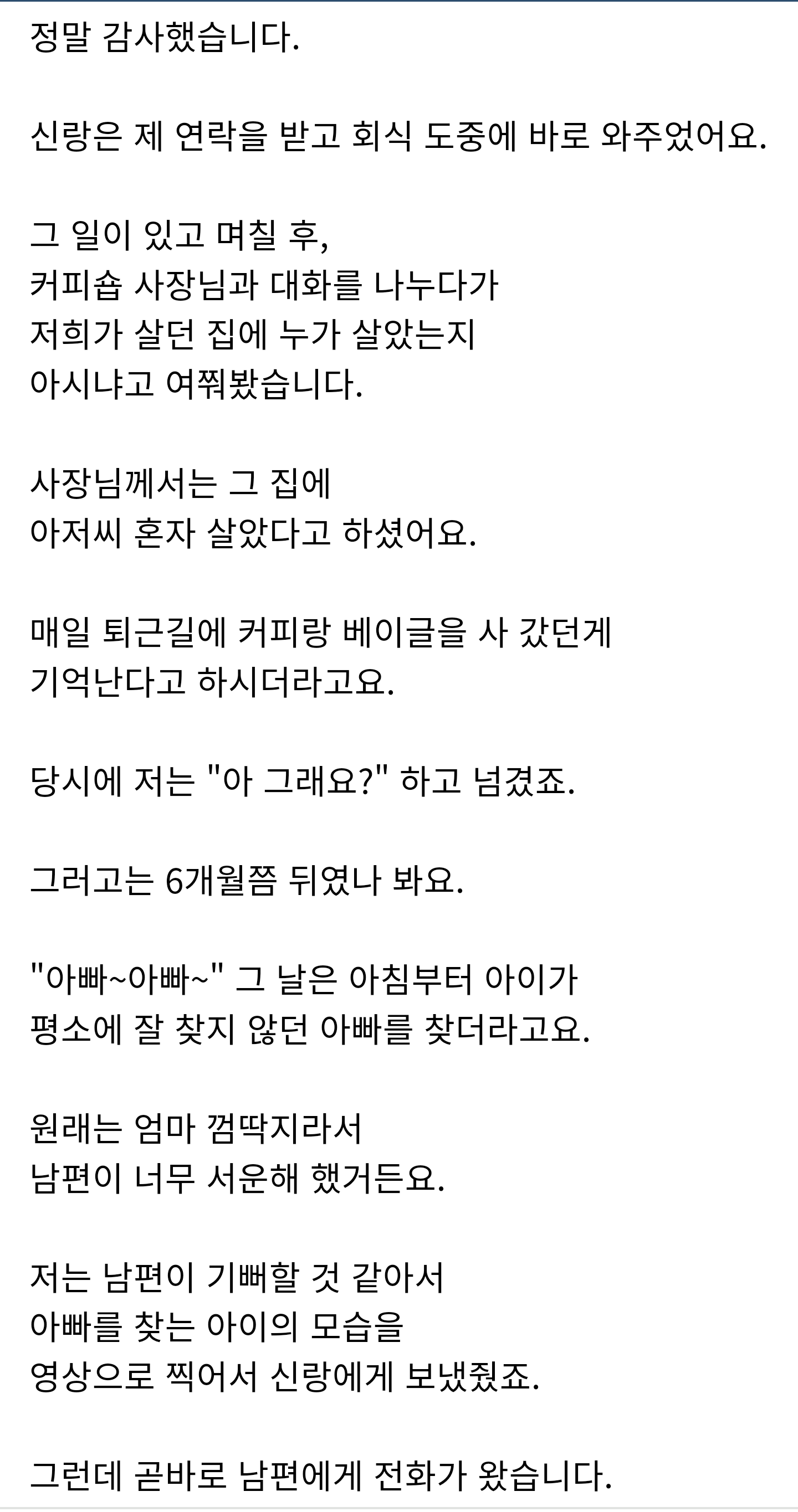 정말 감사했습니다.

신랑은 제 연락을 받고 회식 도중에 바로 와주었어요.

그 일이 있고 며칠 후,
커피숍 사장님과 대화를 나누다가
저희가 살던 집에 누가 살았는지
아시냐고 여쭤봤습니다.

사장님께서는 그 집에
아저씨 혼자 살았다고 하셨어요.

매일 퇴근길에 커피랑 베이글을 사 갔던게
기억난다고 하시더라고요.

당시에 저는 "아 그래요?" 하고 넘겼죠.

그러고는 6개월쯤 뒤였나 봐요.

"아빠~아빠~" 그 날은 아침부터 아이가
평소에 잘 찾지 않던 아빠를 찾더라고요.

원래는 엄마 껌딱지라서
남편이 너무 서운해 했거든요.

저는 남편이 기뻐할 것 같아서
아빠를 찾는 아이의 모습을
영상으로 찍어서 신랑에게 보냈줬죠.

그런데 곧바로 남편에게 전화가 왔습니다.